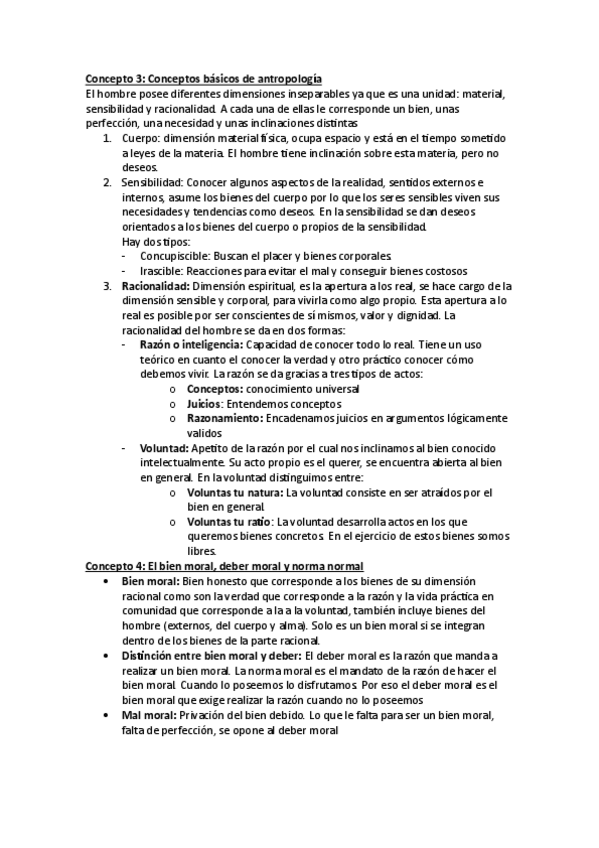 Concepto 3: Conceptos básicos de antropología
El hombre posee diferentes dimensiones inseparables ya que es una unidad: material, sensibilidad y racionalidad. A cada una de ellas le corresponde un bien, unas perfección, una necesidad y unas inclinaciones distintas

1. Cuerpo: dimensión material física, ocupa espacio y está en el tiempo sometido a leyes de la materia. El hombre tiene inclinación sobre esta materia, pero no deseos.
2. Sensibilidad: Conocer algunos aspectos de la realidad, sentidos externos e internos, asume los bienes del cuerpo por lo que los seres sensibles viven sus necesidades y tendencias como deseos. En la sensibilidad se dan deseos orientados a los bienes del cuerpo o propios de la sensibilidad.
Hay dos tipos:
- Concupiscible: Buscan el placer y bienes corporales.
- Irascible: Reacciones para evitar el mal y conseguir bienes costosos
3. Racionalidad: Dimensión espiritual, es la apertura a los real, se hace cargo de la dimensión sensible y corporal, para vivirla como algo propio. Esta apertura a lo real es posible por ser conscientes de sí mismos, valor y dignidad. La racionalidad del hombre se da en dos formas:
- Razón o inteligencia: Capacidad de conocer todo lo real. Tiene un uso teórico en cuanto el conocer la verdad y otro práctico conocer cómo debemos vivir. La razón se da gracias a tres tipos de actos:
o Conceptos: conocimiento universal
o Juicios: Entendemos conceptos
o Razonamiento: Encadenamos juicios en argumentos lógicamente validos
- Voluntad: Apetito de la razón por el cual nos inclinamos al bien conocido intelectualmente. Su acto propio es el querer, se encuentra abierta al bien en general. En la voluntad distinguimos entre:
o Voluntas tu natura: La voluntad consiste en ser atraídos por el bien en general.
o Voluntas tu ratio: La voluntad desarrolla actos en los que queremos bienes concretos. En el ejercicio de estos bienes somos libres.

Concepto 4: El bien moral, deber moral y norma normal
• Bien moral: Bien honesto que corresponde a los bienes de su dimensión racional como son la verdad que corresponde a la razón y la vida práctica en comunidad que corresponde a la a la voluntad, también incluye bienes del hombre (externos, del cuerpo y alma). Solo es un bien moral si se integran dentro de los bienes de la parte racional.
• Distinción entre bien moral y deber: El deber moral es la razón que manda a realizar un bien moral. La norma moral es el mandato de la razón de hacer el bien moral. Cuando lo poseemos lo disfrutamos. Por eso el deber moral es el bien moral que exige realizar la razón cuando no lo poseemos
• Mal moral: Privación del bien debido. Lo que le falta para ser un bien moral, falta de perfección, se opone al deber moral